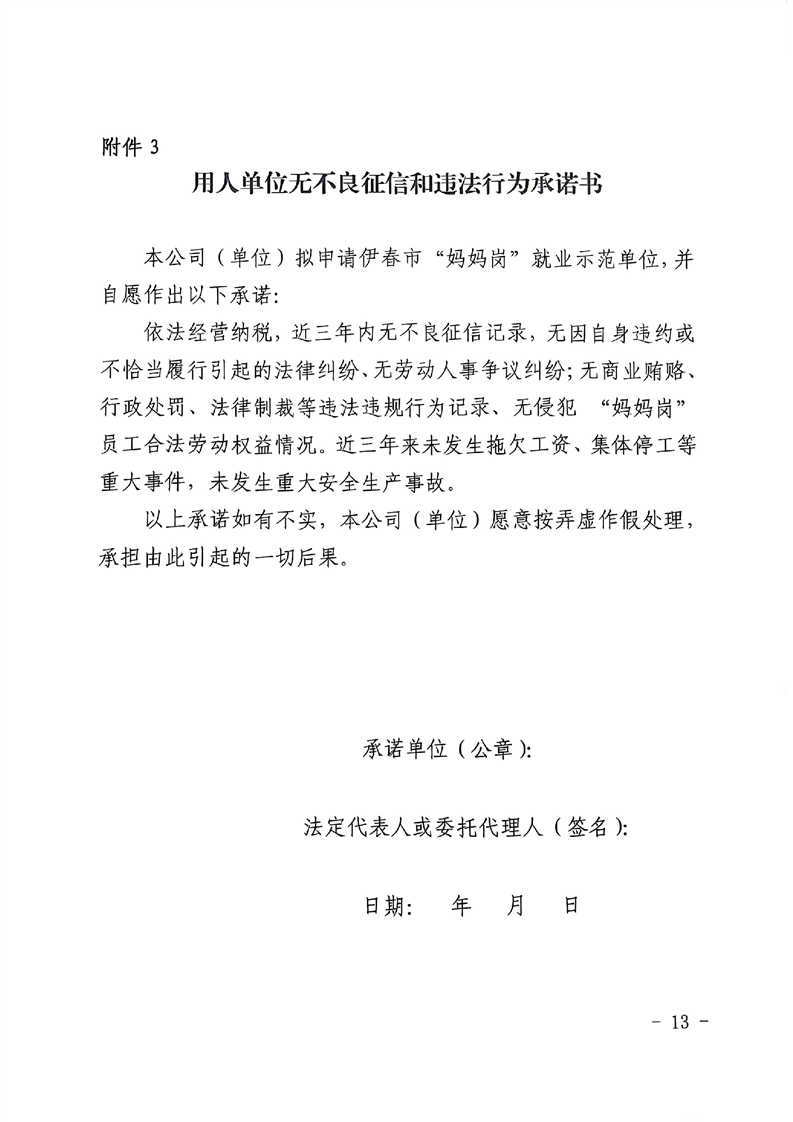 附件 3

用人单位无不良征信和违法行为承诺书

本公司（单位）拟申请伊春市“妈妈岗”就业示范单位，并自愿作出以下承诺：

依法经营纳税，近三年内无不良征信记录，无因自身违约或不恰当履行引起的法律纠纷、无劳动人事争议纠纷；无商业贿赂、行政处罚、法律制裁等违法违规行为记录、无侵犯 “妈妈岗”员工合法劳动权益情况。近三年来未发生拖欠工资、集体停工等重大事件，未发生重大安全生产事故。

以上承诺如有不实，本公司（单位）愿意按弄虚作假处理，承担由此引起的一切后果。

承诺单位（公章）：

法定代表人或委托代理人（签名）：

日期：　年　月　日

- 13 -